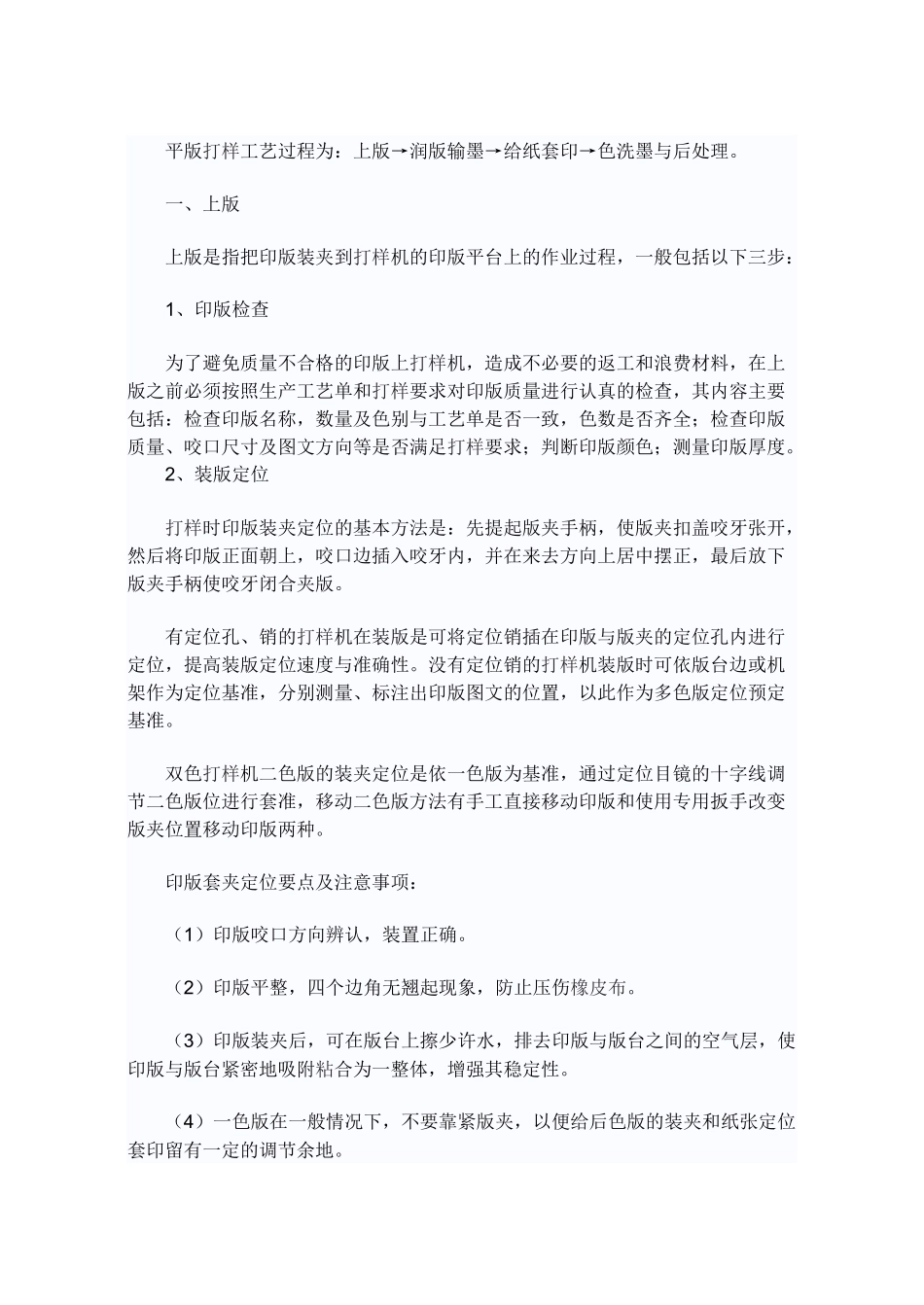 平版打样工艺过程为：上版→润版输墨→给纸套印→色洗墨与后处理。

一、上版

上版是指把印版装夹到打样机的印版平台上的作业过程，一般包括以下三步：

1、印版检查

为了避免质量不合格的印版上打样机，造成不必要的返工和浪费材料，在上版之前必须按照生产工艺单和打样要求对印版质量进行认真的检查，其内容主要包括：检查印版名称，数量及色别与工艺单是否一致，色数是否齐全；检查印版质量、咬口尺寸及图文方向等是否满足打样要求；判断印版颜色；测量印版厚度。

2、装版定位

打样时印版装夹定位的基本方法是：先提起版夹手柄，使版夹扣盖咬牙张开，然后将印版正面朝上，咬口边插入咬牙内，并在来去方向上居中摆正，最后放下版夹手柄使咬牙闭合夹版。

有定位孔、销的打样机在装版是可将定位销插在印版与版夹的定位孔内进行定位，提高装版定位速度与准确性。没有定位销的打样机装版时可依版台边或机架作为定位基准，分别测量、标注出印版图文的位置，以此作为多色版定位预定基准。

双色打样机二色版的装夹定位是依一色版为基准，通过定位目镜的十字线调节二色版位进行套准，移动二色版方法有手工直接移动印版和使用专用扳手改变版夹位置移动印版两种。

印版套夹定位要点及注意事项：

（1）印版咬口方向辨认，装置正确。

（2）印版平整，四个边角无翘起现象，防止压伤橡皮布。

（3）印版装夹后，可在版台上擦少许水，排去印版与版台之间的空气层，使印版与版台紧密地吸附粘合为一整体，增强其稳定性。

（4）一色版在一般情况下，不要靠紧版夹，以便给后色版的装夹和纸张定位套印留有一定的调节余地。